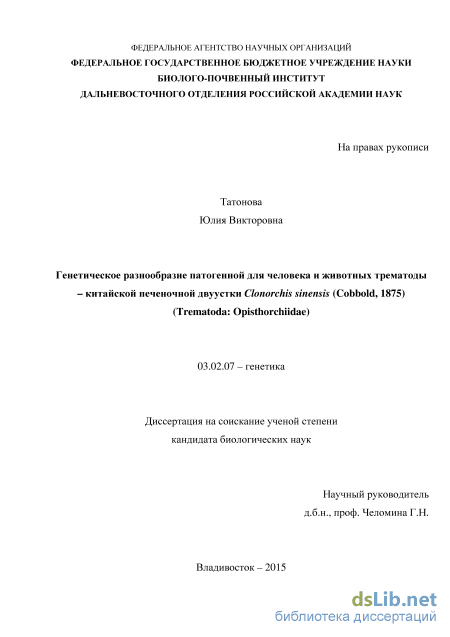 ФЕДЕРАЛЬНОЕ АГЕНТСТВО НАУЧНЫХ ОРГАНИЗАЦИЙ
ФЕДЕРАЛЬНОЕ ГОСУДАРСТВЕННОЕ БЮДЖЕТНОЕ УЧРЕЖДЕНИЕ НАУКИ
БИОЛОГО-ПОЧВЕННЫЙ ИНСТИТУТ
ДАЛЬНЕВОСТОЧНОГО ОТДЕЛЕНИЯ РОССИЙСКОЙ АКАДЕМИИ НАУК

На правах рукописи

Татонова
Юлия Викторовна

Генетическое разнообразие патогенной для человека и животных трематоды – китайской печеночной двуустки Clonorchis sinensis (Cobbold, 1875) (Trematoda: Opisthorchiidae)

03.02.07 – генетика

Диссертация на соискание ученой степени
кандидата биологических наук

Научный руководитель
д.б.н., проф. Челомина Г.Н.

Владивосток – 2015

dsLib.net
библиотека диссертаций